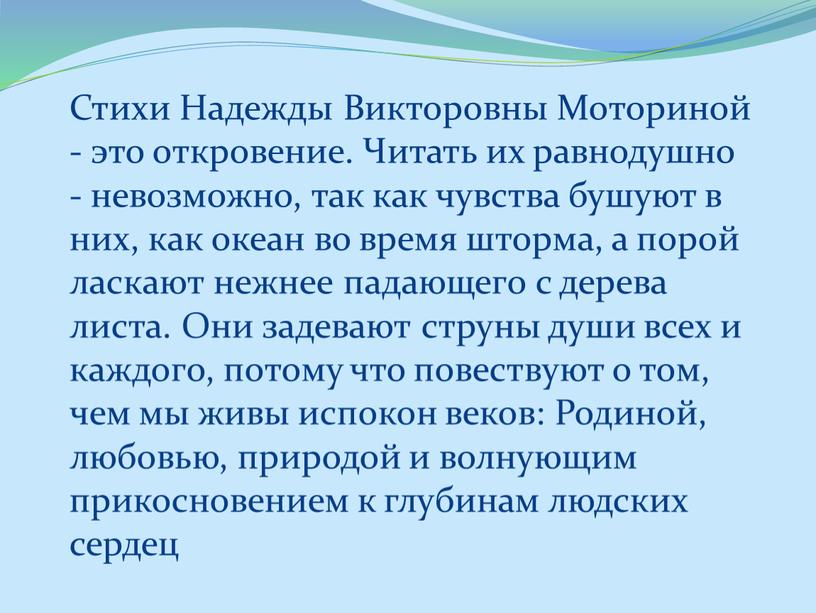 Стихи Надежды Викторовны Моториной - это откровение. Читать их равнодушно - невозможно, так как чувства бушуют в них, как океан во время шторма, а порой ласкают нежнее падающего с дерева листа. Они задевают струны души всех и каждого, потому что повествуют о том, чем мы живы испокон веков: Родиной, любовью, природой и волнующим прикосновением к глубинам людских сердец